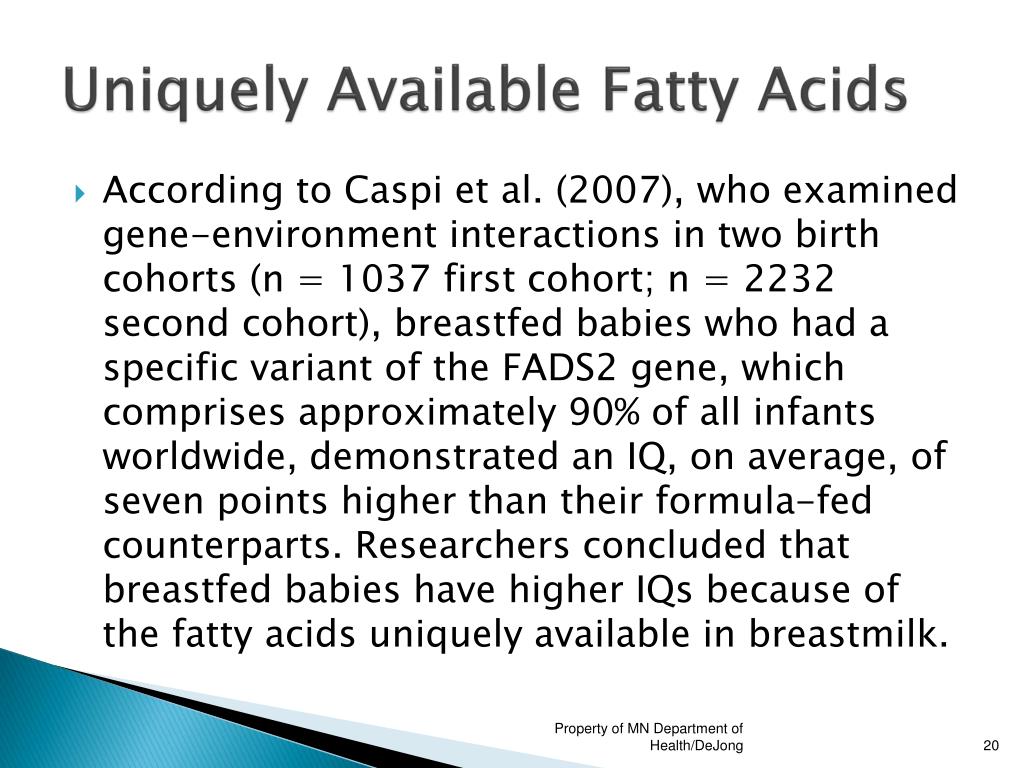 Uniquely Available Fatty Acids

According to Caspi et al. (2007), who examined gene-environment interactions in two birth cohorts (n = 1037 first cohort; n = 2232 second cohort), breastfed babies who had a specific variant of the FADS2 gene, which comprises approximately 90% of all infants worldwide, demonstrated an IQ, on average, of seven points higher than their formula-fed counterparts. Researchers concluded that breastfed babies have higher IQs because of the fatty acids uniquely available in breastmilk.

Property of MN Department of Health/DeJong

20